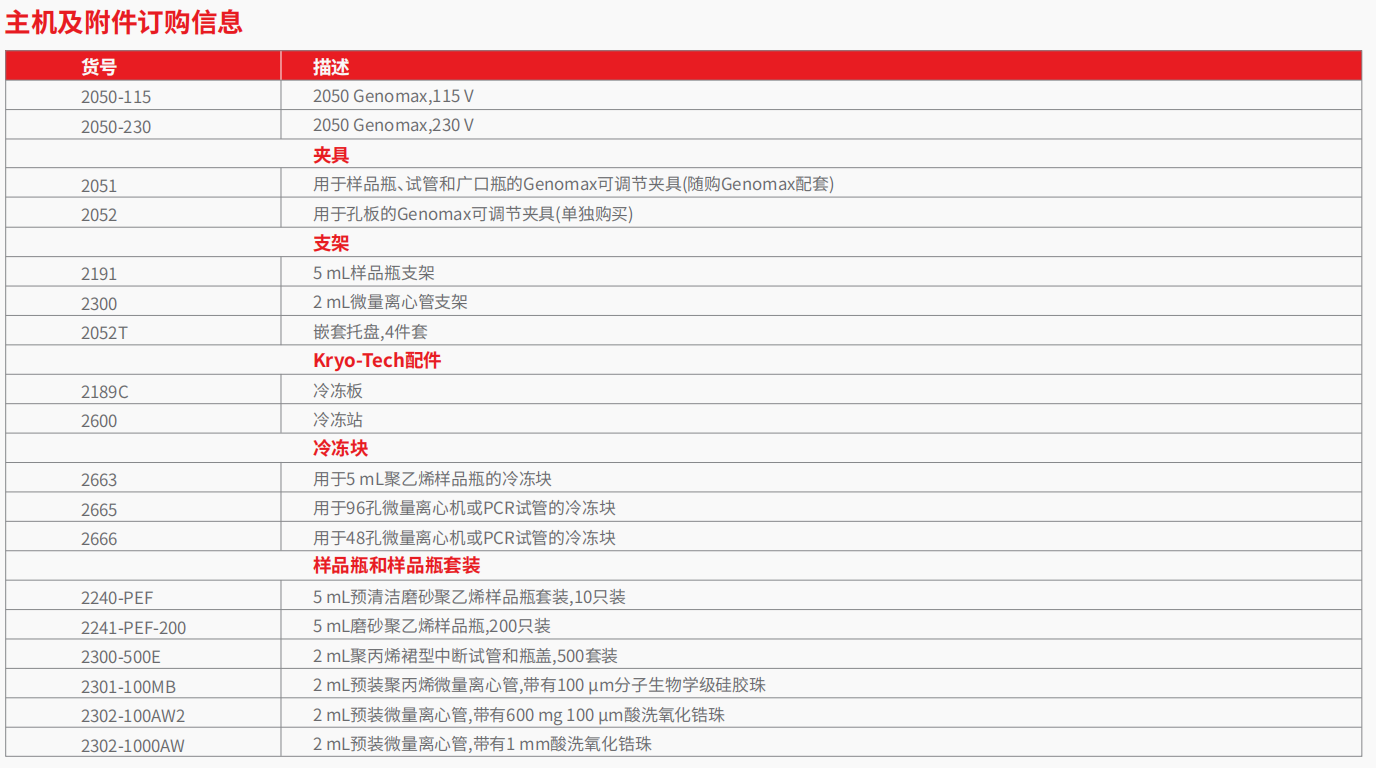 主机及附件订购信息

| 货号 | 描述 |
|---|---|
| 2050-115 | 2050 Genomax,115 V |
| 2050-230 | 2050 Genomax,230 V |
| | 夹具 |
| 2051 | 用于样品瓶、试管和广口瓶的Genomax可调节夹具(随购Genomax配套) |
| 2052 | 用于孔板的Genomax可调节夹具(单独购买) |
| | 支架 |
| 2191 | 5 mL样品瓶支架 |
| 2300 | 2 mL微量离心管支架 |
| 2052T | 嵌套托盘,4件套 |
| | Kryo-Tech配件 |
| 2189C | 冷冻板 |
| 2600 | 冷冻站 |
| | 冷冻块 |
| 2663 | 用于5 mL聚乙烯样品瓶的冷冻块 |
| 2665 | 用于96孔微量离心机或PCR试管的冷冻块 |
| 2666 | 用于48孔微量离心机或PCR试管的冷冻块 |
| | 样品瓶和样品瓶套装 |
| 2240-PEF | 5 mL预清洁磨砂聚乙烯样品瓶套装,10只装 |
| 2241-PEF-200 | 5 mL磨砂聚乙烯样品瓶,200只装 |
| 2300-500E | 2 mL聚丙烯裙型中断试管和瓶盖,500套装 |
| 2301-100MB | 2 mL预装聚丙烯微量离心管,带有100 µm分子生物学级硅胶珠 |
| 2302-100AW2 | 2 mL预装微量离心管,带有600 mg 100 µm酸洗氧化锆珠 |
| 2302-1000AW | 2 mL预装微量离心管,带有1 mm酸洗氧化锆珠 |